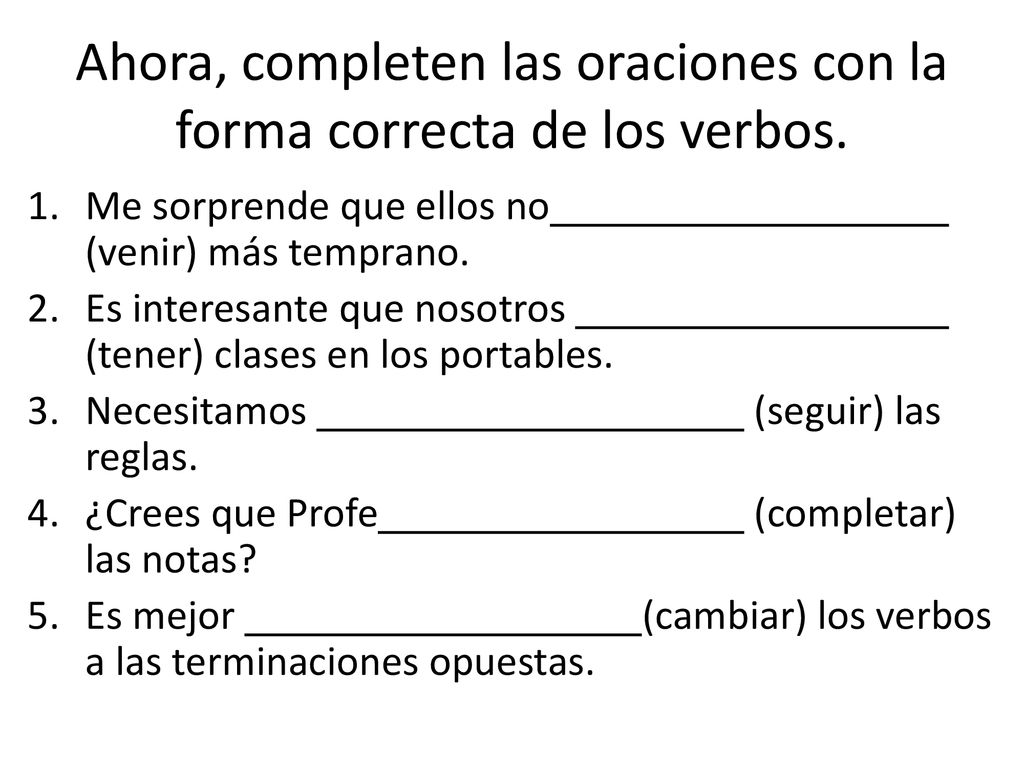 Ahora, completen las oraciones con la forma correcta de los verbos.

1. Me sorprende que ellos no___________________ (venir) más temprano.
2. Es interesante que nosotros __________________ (tener) clases en los portables.
3. Necesitamos ____________________ (seguir) las reglas.
4. ¿Crees que Profe_________________ (completar) las notas?
5. Es mejor ___________________(cambiar) los verbos a las terminaciones opuestas.